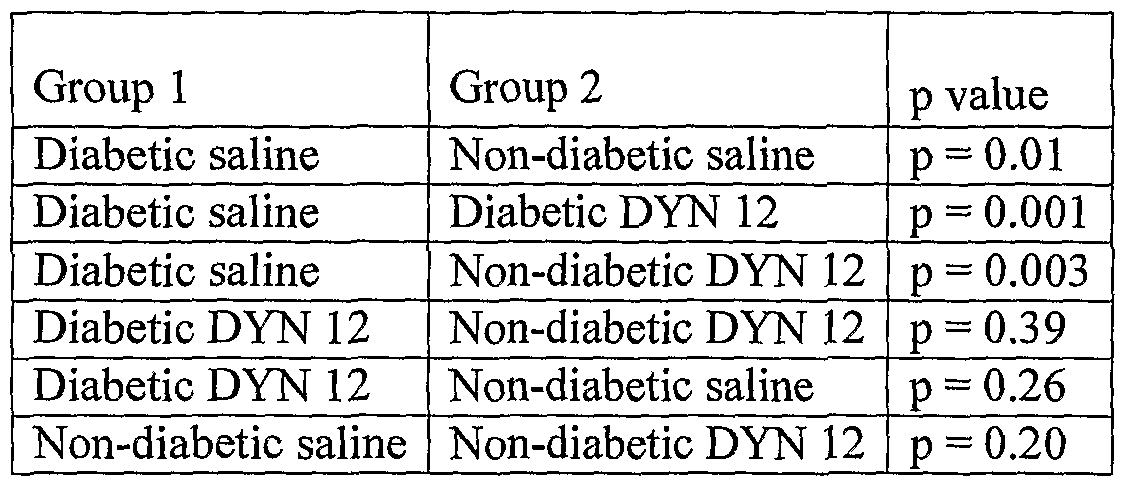 | Group 1 | Group 2 | p value |
|---|---|---|
| Diabetic saline | Non-diabetic saline | p = 0.01 |
| Diabetic saline | Diabetic DYN 12 | p = 0.001 |
| Diabetic saline | Non-diabetic DYN 12 | p = 0.003 |
| Diabetic DYN 12 | Non-diabetic DYN 12 | p = 0.39 |
| Diabetic DYN 12 | Non-diabetic saline | p = 0.26 |
| Non-diabetic saline | Non-diabetic DYN 12 | p = 0.20 |